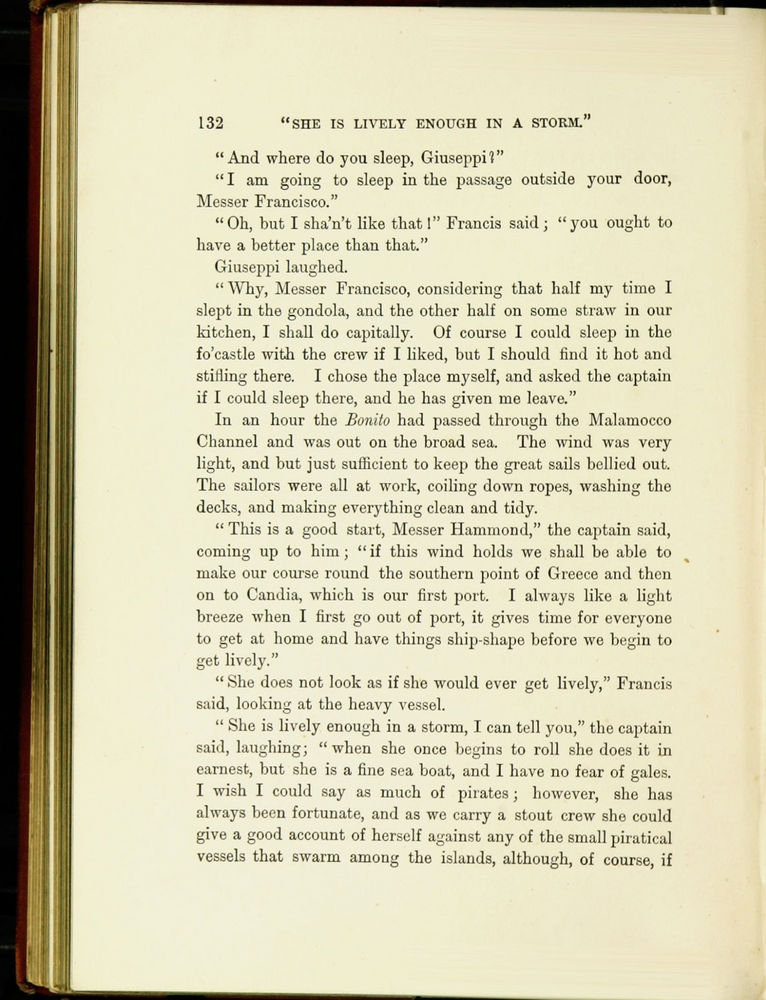 132 "SHE IS LIVELY ENOUGH IN A STORM."

"And where do you sleep, Giuseppi?"

"I am going to sleep in the passage outside your door, Messer Francisco."

"Oh, but I sha'n't like that!" Francis said; "you ought to have a better place than that."

Giuseppi laughed.

"Why, Messer Francisco, considering that half my time I slept in the gondola, and the other half on some straw in our kitchen, I shall do capitally. Of course I could sleep in the fo'castle with the crew if I liked, but I should find it hot and stifling there. I chose the place myself, and asked the captain if I could sleep there, and he has given me leave."

In an hour the Bonito had passed through the Malamocco Channel and was out on the broad sea. The wind was very light, and but just sufficient to keep the great sails bellied out. The sailors were all at work, coiling down ropes, washing the decks, and making everything clean and tidy.

"This is a good start, Messer Hammond," the captain said, coming up to him; "if this wind holds we shall be able to make our course round the southern point of Greece and then on to Candia, which is our first port. I always like a light breeze when I first go out of port, it gives time for everyone to get at home and have things ship-shape before we begin to get lively."

"She does not look as if she would ever get lively," Francis said, looking at the heavy vessel.

"She is lively enough in a storm, I can tell you," the captain said, laughing; "when she once begins to roll she does it in earnest, but she is a fine sea boat, and I have no fear of gales. I wish I could say as much of pirates; however, she has always been fortunate, and as we carry a stout crew she could give a good account of herself against any of the small piratical vessels that swarm among the islands, although, of course, if